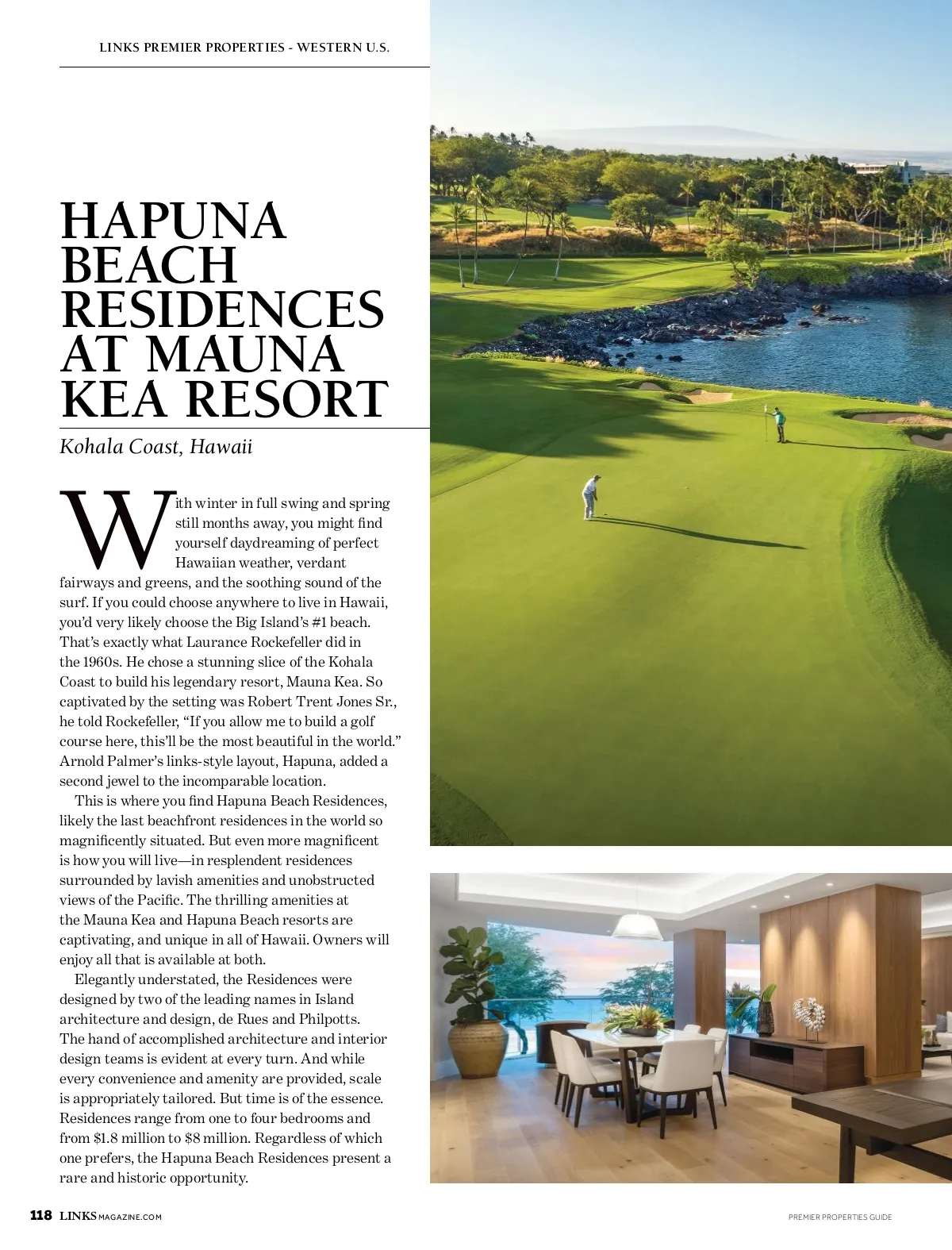 LINKS PREMIER PROPERTIES - WESTERN U.S.

HAPUNA BEACH RESIDENCES AT MAUNA KEA RESORT

Kohala Coast, Hawaii

With winter in full swing and spring still months away, you might find yourself daydreaming of perfect Hawaiian weather, verdant fairways and greens, and the soothing sound of the surf. If you could choose anywhere to live in Hawaii, you'd very likely choose the Big Island's #1 beach. That's exactly what Laurance Rockefeller did in the 1960s. He chose a stunning slice of the Kohala Coast to build his legendary resort, Mauna Kea. So captivated by the setting was Robert Trent Jones Sr., he told Rockefeller, "If you allow me to build a golf course here, this'll be the most beautiful in the world." Arnold Palmer's links-style layout, Hapuna, added a second jewel to the incomparable location.

This is where you find Hapuna Beach Residences, likely the last beachfront residences in the world so magnificently situated. But even more magnificent is how you will live—in resplendent residences surrounded by lavish amenities and unobstructed views of the Pacific. The thrilling amenities at the Mauna Kea and Hapuna Beach resorts are captivating, and unique in all of Hawaii. Owners will enjoy all that is available at both.

Elegantly understated, the Residences were designed by two of the leading names in Island architecture and design, de Rues and Philpotts. The hand of accomplished architecture and interior design teams is evident at every turn. And while every convenience and amenity are provided, scale is appropriately tailored. But time is of the essence. Residences range from one to four bedrooms and from $1.8 million to $8 million. Regardless of which one prefers, the Hapuna Beach Residences present a rare and historic opportunity.

118 LINKSMAGAZINE.COM

PREMIER PROPERTIES GUIDE